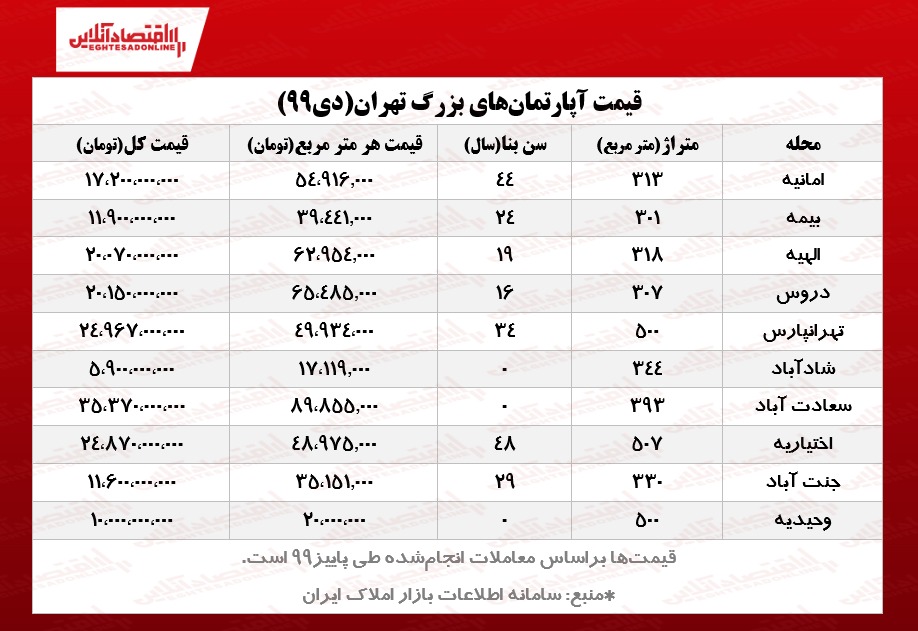 اقتصادآنلاین
EGHTESADONLINE

قیمت آپارتمان‌های بزرگ تهران(دی۹۹)

| محله | متراژ(متر مربع) | سن بنا(سال) | قیمت هر متر مربع(تومان) | قیمت کل(تومان) |
|---|---|---|---|---|
| امانیه | ۳۱۳ | ۴۴ | ۵۴،۹۱۶،۰۰۰ | ۱۷،۲۰۰،۰۰۰،۰۰۰ |
| بیمه | ۳۰۱ | ۲۴ | ۳۹،۴۴۱،۰۰۰ | ۱۱،۹۰۰،۰۰۰،۰۰۰ |
| الهیه | ۳۱۸ | ۱۹ | ۶۲،۹۵۴،۰۰۰ | ۲۰،۰۷۰،۰۰۰،۰۰۰ |
| دروس | ۳۰۷ | ۱۶ | ۶۵،۴۸۵،۰۰۰ | ۲۰،۱۵۰،۰۰۰،۰۰۰ |
| تهرانپارس | ۵۰۰ | ۳۴ | ۴۹،۹۳۴،۰۰۰ | ۲۴،۹۶۷،۰۰۰،۰۰۰ |
| شادآباد | ۳۴۴ | ۰ | ۱۷،۱۱۹،۰۰۰ | ۵،۹۰۰،۰۰۰،۰۰۰ |
| سعادت آباد | ۳۹۳ | ۰ | ۸۹،۸۵۵،۰۰۰ | ۳۵،۳۷۰،۰۰۰،۰۰۰ |
| اختیاریه | ۵۰۷ | ۴۸ | ۴۸،۹۷۵،۰۰۰ | ۲۴،۸۷۰،۰۰۰،۰۰۰ |
| جنت آباد | ۳۳۰ | ۲۹ | ۳۵،۱۵۱،۰۰۰ | ۱۱،۶۰۰،۰۰۰،۰۰۰ |
| وحیدیه | ۵۰۰ | ۰ | ۲۰،۰۰۰،۰۰۰ | ۱۰،۰۰۰،۰۰۰،۰۰۰ |

قیمت‌ها براساس معاملات انجام‌شده طی پاییز۹۹ است.

*منبع: سامانه اطلاعات بازار املاک ایران